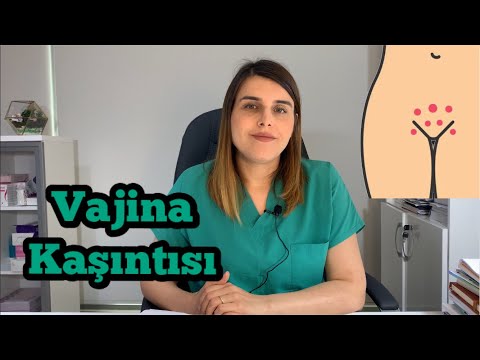 Vajina
Kaşıntısı